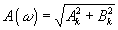 $A(\omega) = \sqrt{A_k^2 + B_k^2}$